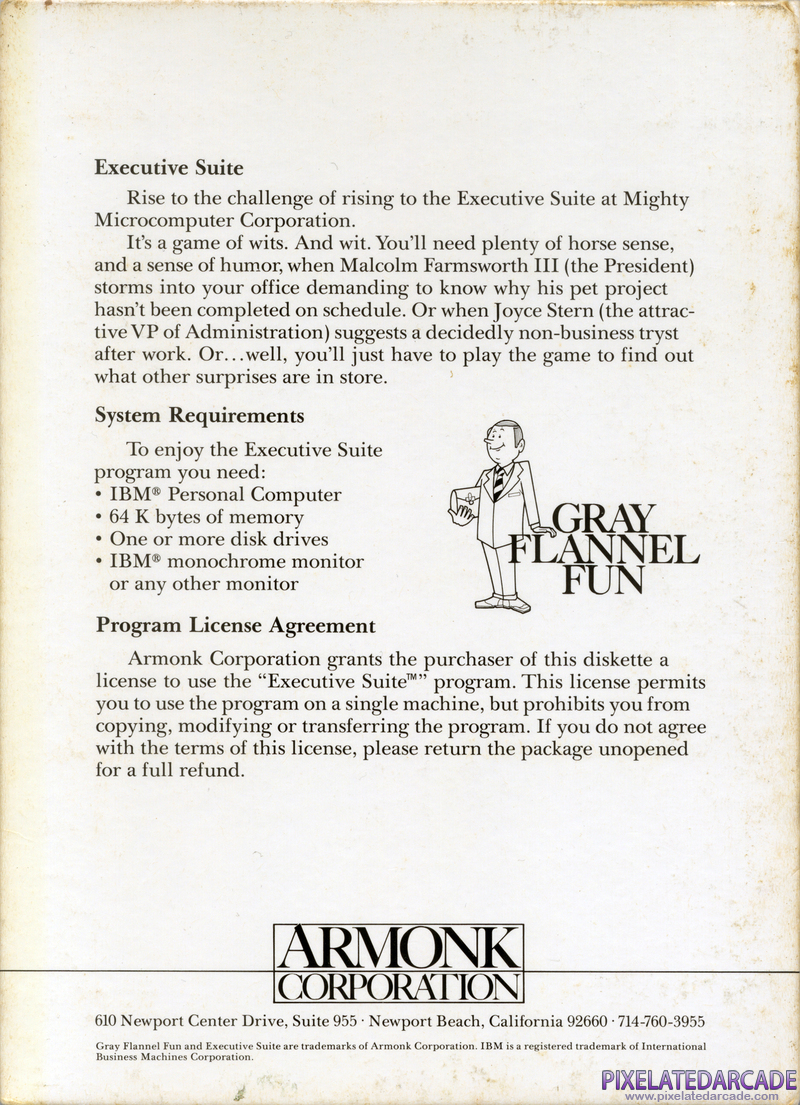 Executive Suite

Rise to the challenge of rising to the Executive Suite at Mighty Microcomputer Corporation.

It's a game of wits. And wit. You'll need plenty of horse sense, and a sense of humor, when Malcolm Farmsworth III (the President) storms into your office demanding to know why his pet project hasn't been completed on schedule. Or when Joyce Stern (the attractive VP of Administration) suggests a decidedly non-business tryst after work. Or...well, you'll just have to play the game to find out what other surprises are in store.

System Requirements

To enjoy the Executive Suite program you need:
• IBM® Personal Computer
• 64 K bytes of memory
• One or more disk drives
• IBM® monochrome monitor or any other monitor

GRAY FLANNEL FUN

Program License Agreement

Armonk Corporation grants the purchaser of this diskette a license to use the "Executive Suite™" program. This license permits you to use the program on a single machine, but prohibits you from copying, modifying or transferring the program. If you do not agree with the terms of this license, please return the package unopened for a full refund.

ARMONK CORPORATION

610 Newport Center Drive, Suite 955 · Newport Beach, California 92660 · 714-760-3955

Gray Flannel Fun and Executive Suite are trademarks of Armonk Corporation. IBM is a registered trademark of International Business Machines Corporation.

PIXELATEDARCADE
www.pixelatedarcade.com